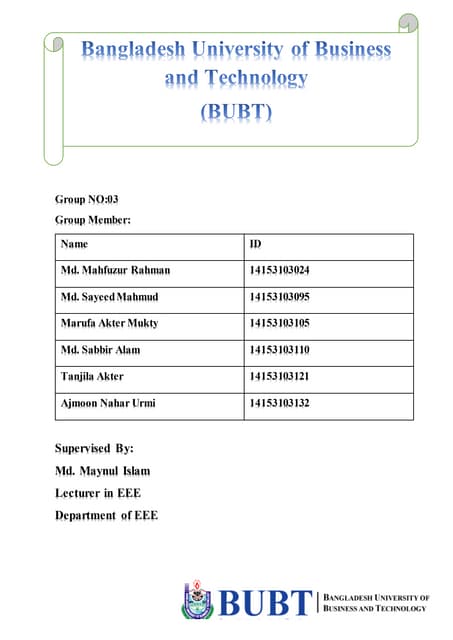 Bangladesh University of Business and Technology
(BUBT)

Group NO:03

Group Member:

| Name | ID |
|---|---|
| Md. Mahfuzur Rahman | 14153103024 |
| Md. Sayeed Mahmud | 14153103095 |
| Marufa Akter Mukty | 14153103105 |
| Md. Sabbir Alam | 14153103110 |
| Tanjila Akter | 14153103121 |
| Ajmoon Nahar Urmi | 14153103132 |

Supervised By:
Md. Maynul Islam
Lecturer in EEE
Department of EEE

BUBT | BANGLADESH UNIVERSITY OF BUSINESS AND TECHNOLOGY